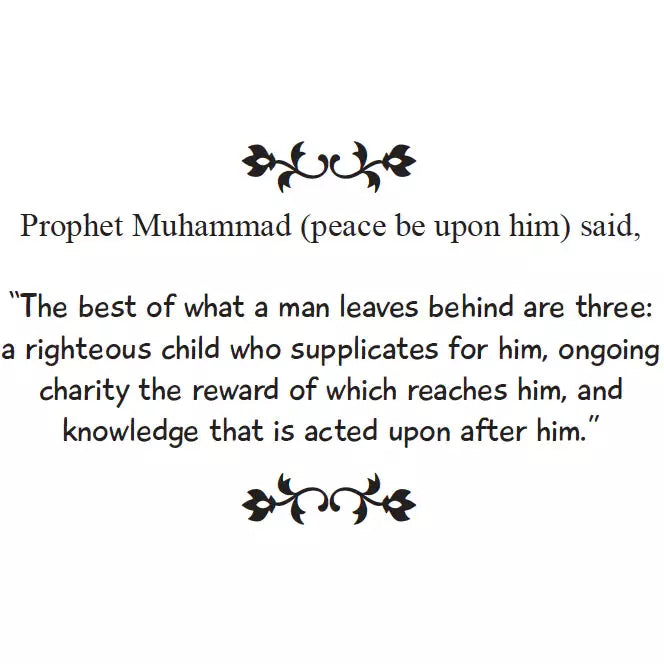 Prophet Muhammad (peace be upon him) said,

"The best of what a man leaves behind are three: a righteous child who supplicates for him, ongoing charity the reward of which reaches him, and knowledge that is acted upon after him."